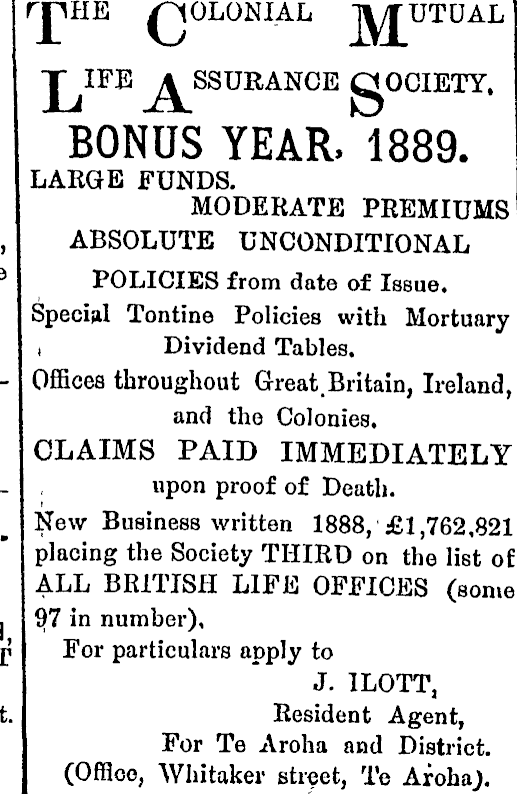 THE COLONIAL MUTUAL

LIFE ASSURANCE SOCIETY.

BONUS YEAR, 1889.

LARGE FUNDS.

MODERATE PREMIUMS

ABSOLUTE UNCONDITIONAL

POLICIES from date of Issue.

Special Tontine Policies with Mortuary Dividend Tables.

Offices throughout Great Britain, Ireland, and the Colonies.

CLAIMS PAID IMMEDIATELY

upon proof of Death.

New Business written 1888, £1,762,821 placing the Society THIRD on the list of ALL BRITISH LIFE OFFICES (some 97 in number).

For particulars apply to

J. ILOTT,
Resident Agent,
For Te Aroha and District.
(Office, Whitaker street, Te Aroha).